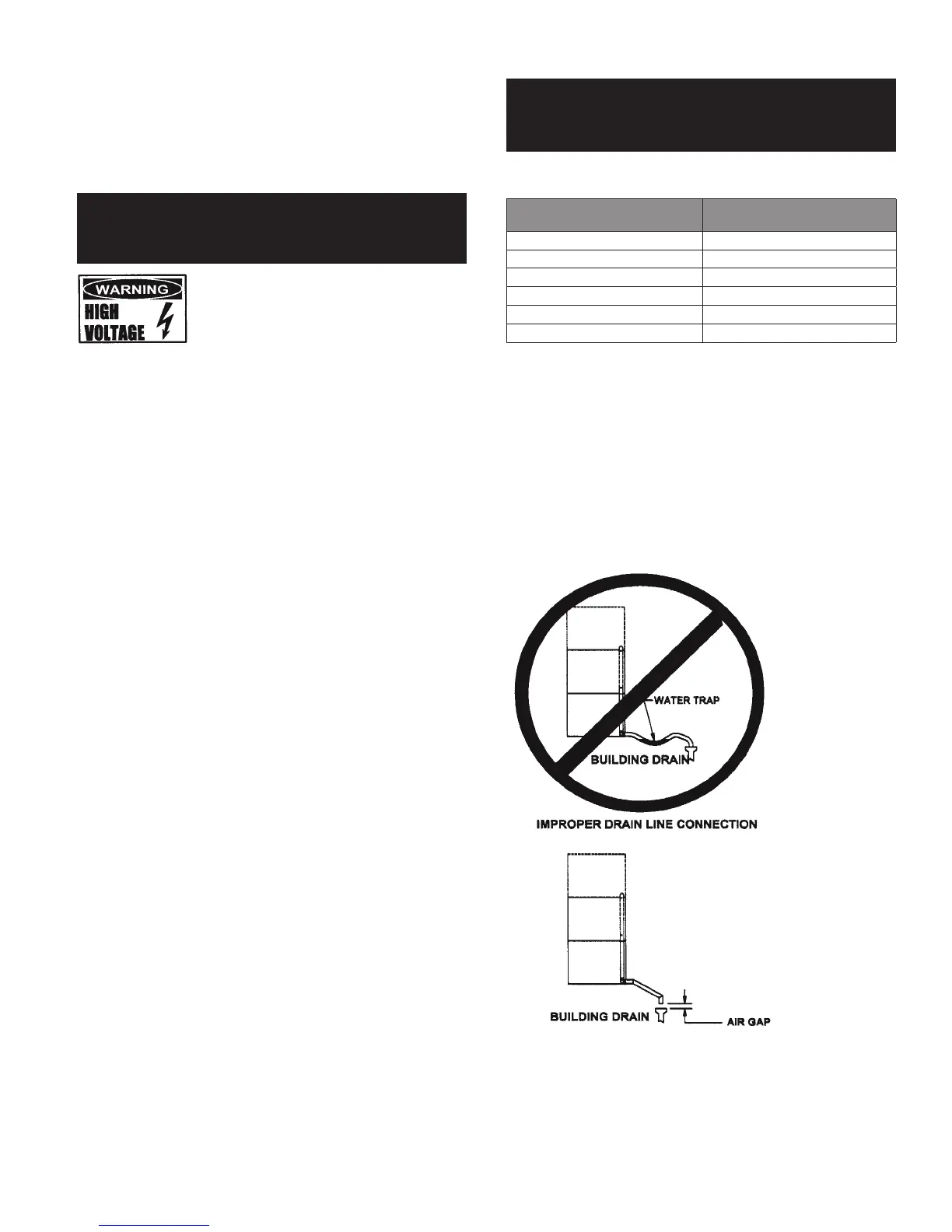 WARNING
HIGH VOLTAGE

WATER TRAP
BUILDING DRAIN
IMPROPER DRAIN LINE CONNECTION

BUILDING DRAIN
AIR GAP